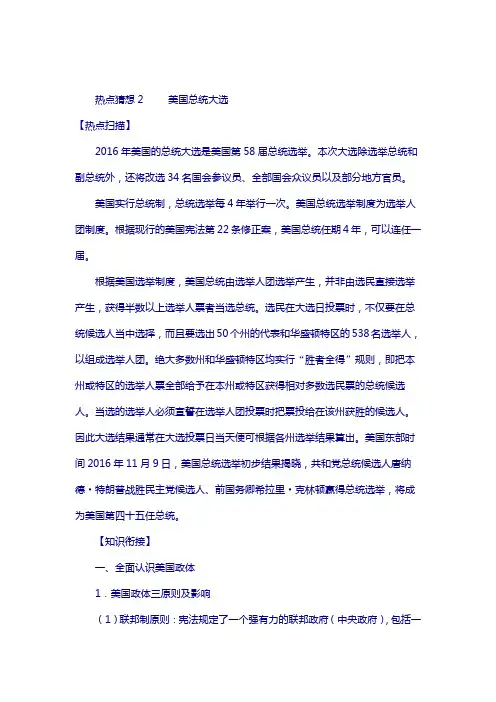 热点猜想 2　　美国总统大选

【热点扫描】

2016 年美国的总统大选是美国第 58 届总统选举。本次大选除选举总统和副总统外，还将改选 34 名国会参议员、全部国会众议员以及部分地方官员。

美国实行总统制，总统选举每 4 年举行一次。美国总统选举制度为选举人团制度。根据现行的美国宪法第 22 条修正案，美国总统任期 4 年，可以连任一届。

根据美国选举制度，美国总统由选举人团选举产生，并非由选民直接选举产生，获得半数以上选举人票者当选总统。选民在大选日投票时，不仅要在总统候选人当中选择，而且要选出 50 个州的代表和华盛顿特区的 538 名选举人，以组成选举人团。绝大多数州和华盛顿特区均实行“胜者全得”规则，即把本州或特区的选举人票全部给予在本州或特区获得相对多数选民票的总统候选人。当选的选举人必须宣誓在选举人团投票时把票投给在该州获胜的候选人。因此大选结果通常在大选投票日当天便可根据各州选举结果算出。美国东部时间 2016 年 11 月 9 日，美国总统选举初步结果揭晓，共和党总统候选人唐纳德·特朗普战胜民主党候选人、前国务卿希拉里·克林顿赢得总统选举，将成为美国第四十五任总统。

【知识衔接】

一、全面认识美国政体

1．美国政体三原则及影响

（1）联邦制原则：宪法规定了一个强有力的联邦政府（中央政府），包括一